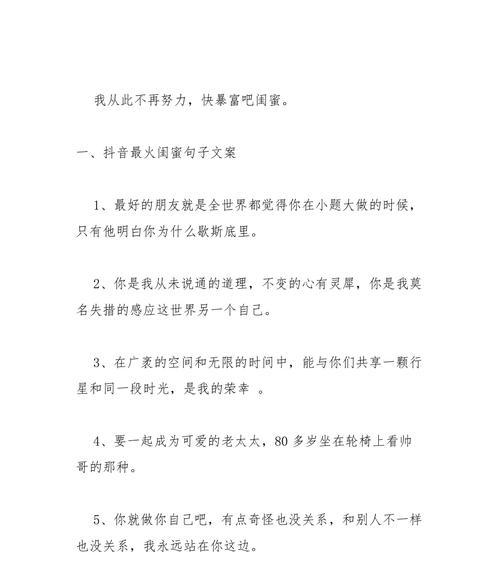 我从此不再努力，快暴富吧闺蜜。

一、抖音最火闺蜜句子文案

1、最好的朋友就是全世界都觉得你在小题大做的时候，只有他明白你为什么歇斯底里。

2、你是我从未说通的道理，不变的心有灵犀，你是我莫名失措的感应这世界另一个自己。

3、在广袤的空间和无限的时间中，能与你们共享一颗行星和同一段时光，是我的荣幸 。

4、要一起成为可爱的老太太，80 多岁坐在轮椅上看帅哥的那种。

5、你就做你自己吧，有点奇怪也没关系，和别人不一样也没关系，我永远站在你这边。